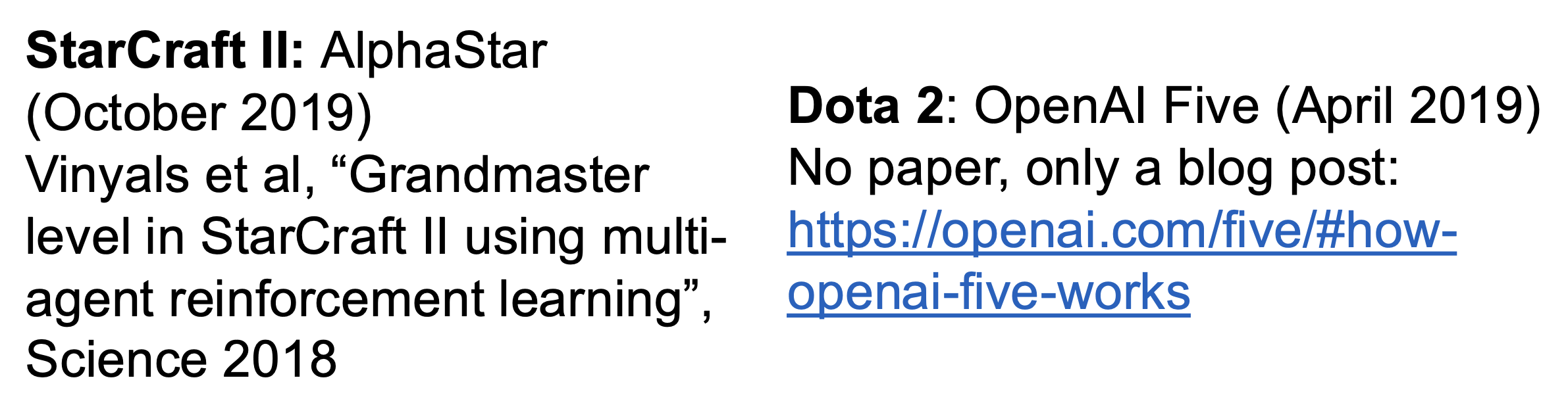 StarCraft II: AlphaStar (October 2019)
Vinyals et al, "Grandmaster level in StarCraft II using multi-agent reinforcement learning", Science 2018

Dota 2: OpenAI Five (April 2019)
No paper, only a blog post: https://openai.com/five/#how-openai-five-works